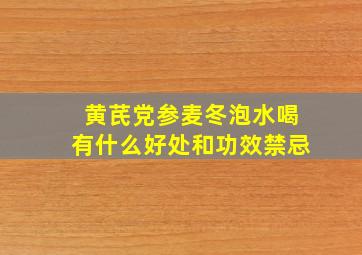 黄芪党参麦冬泡水喝
有什么好处和功效禁忌